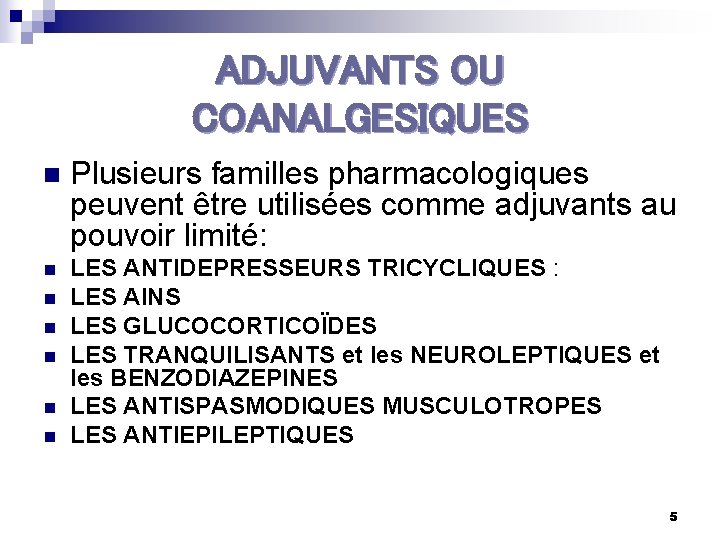 ADJUVANTS OU COANALGESIQUES

Plusieurs familles pharmacologiques peuvent être utilisées comme adjuvants au pouvoir limité:

LES ANTIDEPRESSEURS TRICYCLIQUES :

LES AINS

LES GLUCOCORTICOÏDES

LES TRANQUILISANTS et les NEUROLEPTIQUES et les BENZODIAZEPINES

LES ANTISPASMODIQUES MUSCULOTROPES

LES ANTIEPILEPTIQUES

5